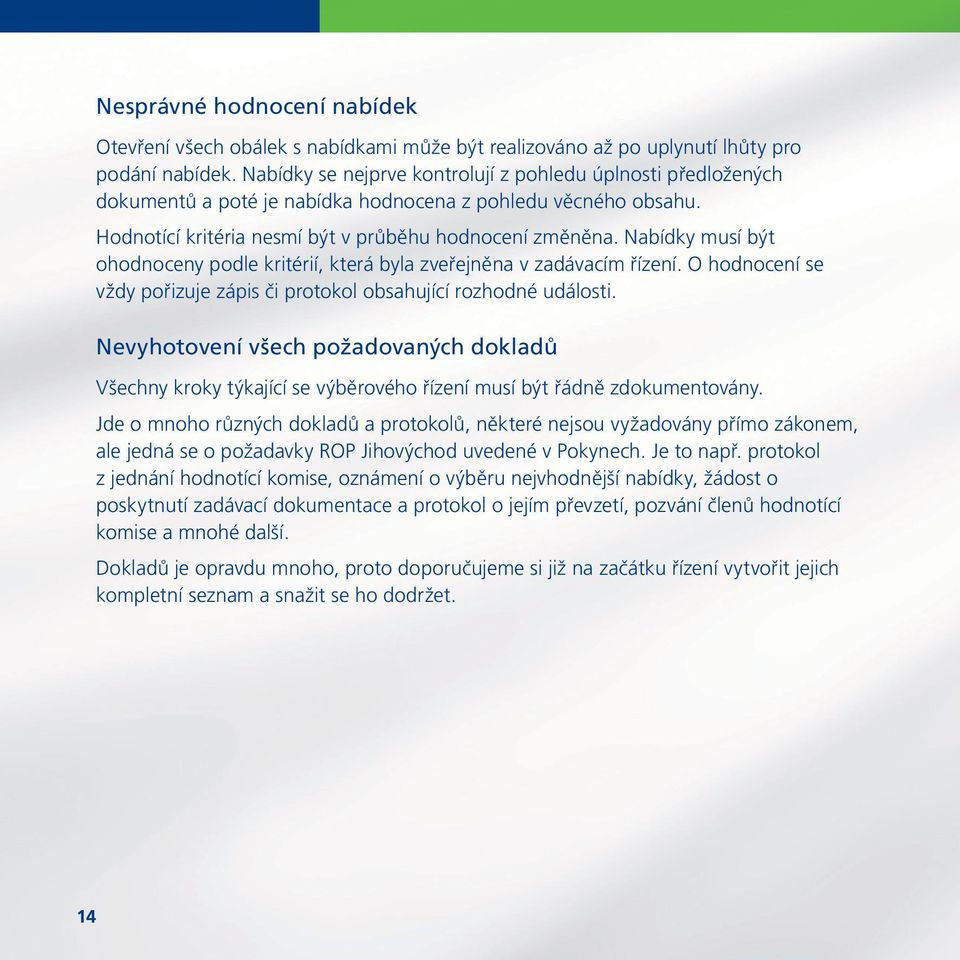 Nesprávné hodnocení nabídek

Otevření všech obálek s nabídkami může být realizováno až po uplynutí lhůty pro podání nabídek. Nabídky se nejprve kontrolují z pohledu úplnosti předložených dokumentů a poté je nabídka hodnocena z pohledu věcného obsahu.

Hodnotící kritéria nesmí být v průběhu hodnocení změněna. Nabídky musí být ohodnoceny podle kritérií, která byla zveřejněna v zadávacím řízení. O hodnocení se vždy pořizuje zápis či protokol obsahující rozhodné události.

Nevyhotovení všech požadovaných dokladů

Všechny kroky týkající se výběrového řízení musí být řádně zdokumentovány.

Jde o mnoho různých dokladů a protokolů, některé nejsou vyžadovány přímo zákonem, ale jedná se o požadavky ROP Jihovýchod uvedené v Pokynech. Je to např. protokol z jednání hodnotící komise, oznámení o výběru nejvhodnější nabídky, žádost o poskytnutí zadávací dokumentace a protokol o jejím převzetí, pozvání členů hodnotící komise a mnohé další.

Dokladů je opravdu mnoho, proto doporučujeme si již na začátku řízení vytvořit jejich kompletní seznam a snažit se ho dodržet.

14